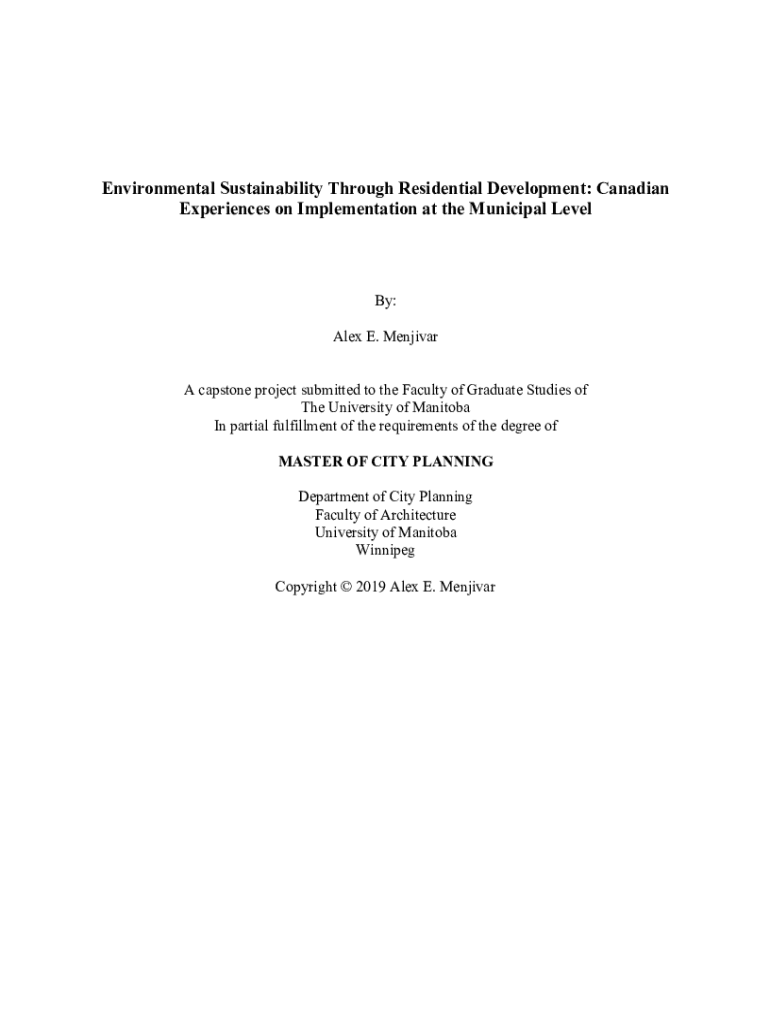 Environmental Sustainability Through Residential Development: Canadian Experiences on Implementation at the Municipal Level

By:

Alex E. Menjivar

A capstone project submitted to the Faculty of Graduate Studies of
The University of Manitoba
In partial fulfillment of the requirements of the degree of

MASTER OF CITY PLANNING

Department of City Planning
Faculty of Architecture
University of Manitoba
Winnipeg

Copyright © 2019 Alex E. Menjivar